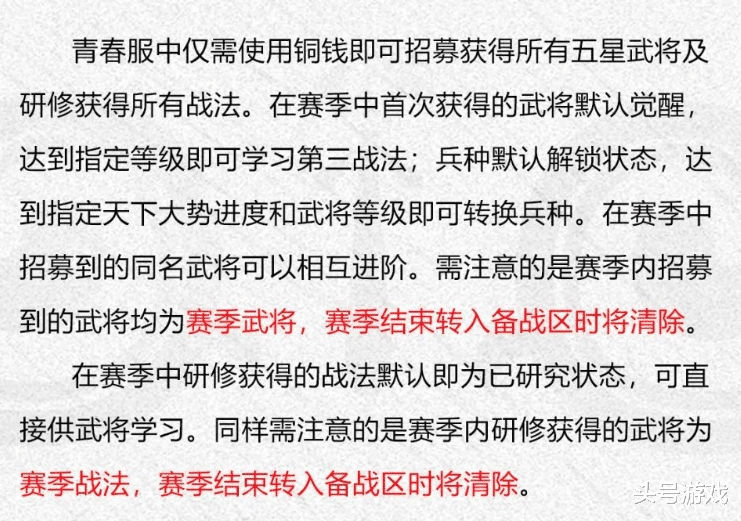 青春服中仅需使用铜钱即可招募获得所有五星武将及研修获得所有战法。在赛季中首次获得的武将默认觉醒，达到指定等级即可学习第三战法；兵种默认解锁状态，达到指定天下大势进度和武将等级即可转换兵种。在赛季中招募到的同名武将可以相互进阶。需注意的是赛季内招募到的武将均为赛季武将，赛季结束转入备战区时将清除。

在赛季中研修获得的战法默认即为已研究状态，可直接供武将学习。同样需注意的是赛季内研修获得的武将为赛季战法，赛季结束转入备战区时将清除。

头号游戏